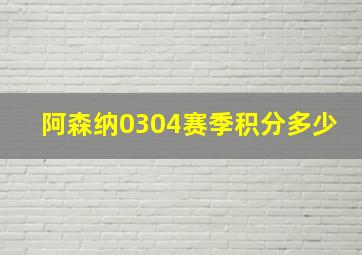 阿森纳0304赛季积分多少